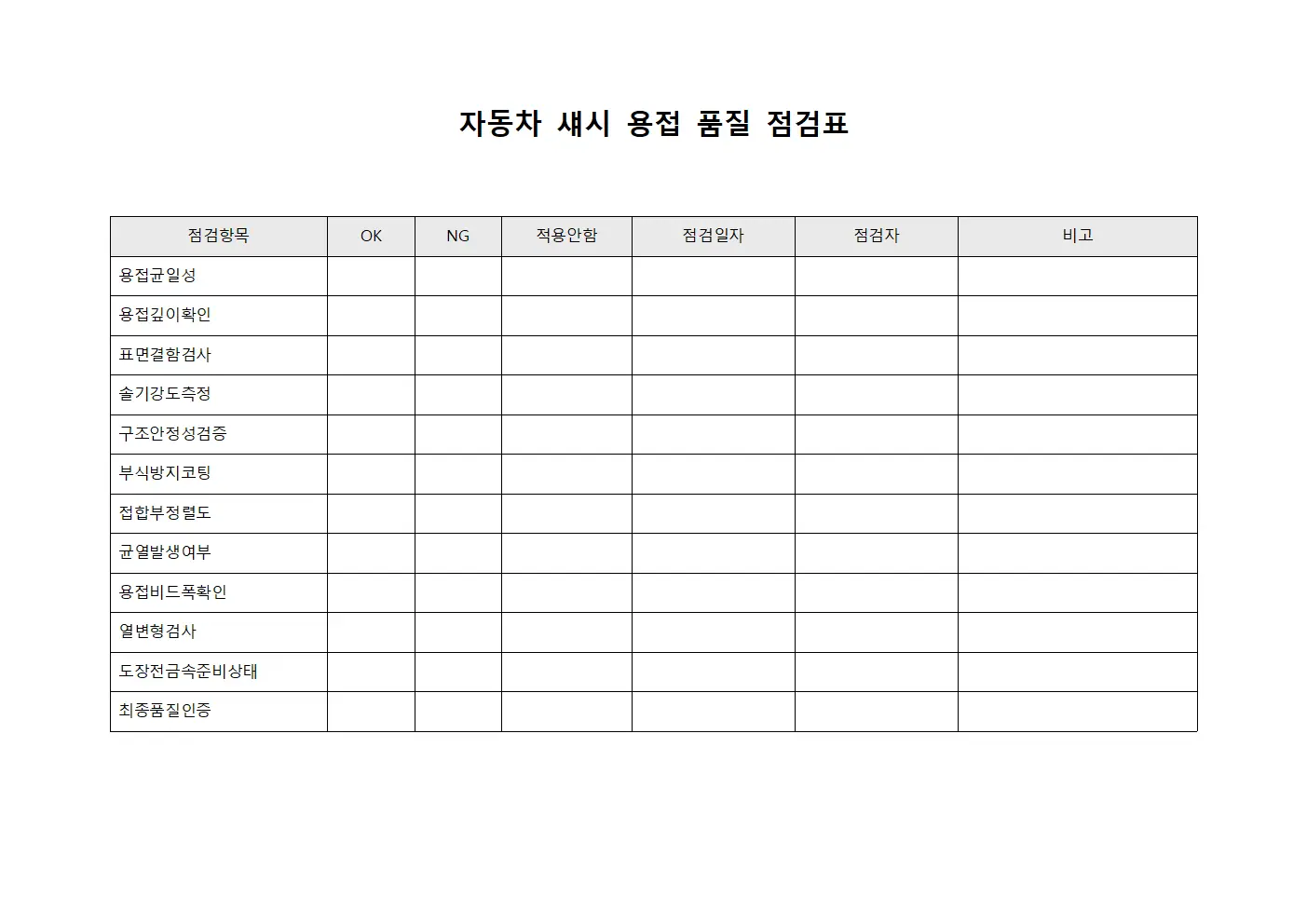 자동차 섀시 용접 품질 점검표

| 점검항목 | OK | NG | 적용안함 | 점검일자 | 점검자 | 비고 |
|---|---|---|---|---|---|---|
| 용접균일성 | | | | | | |
| 용접깊이확인 | | | | | | |
| 표면결함검사 | | | | | | |
| 솔기강도측정 | | | | | | |
| 구조안정성검증 | | | | | | |
| 부식방지코팅 | | | | | | |
| 접합부정렬도 | | | | | | |
| 균열발생여부 | | | | | | |
| 용접비드폭확인 | | | | | | |
| 열변형검사 | | | | | | |
| 도장전금속준비상태 | | | | | | |
| 최종품질인증 | | | | | | |